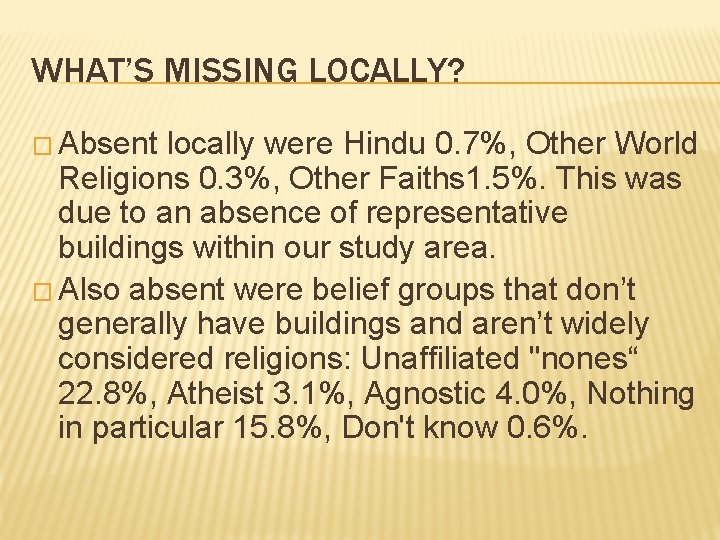 WHAT'S MISSING LOCALLY?

□ Absent locally were Hindu 0.7%, Other World Religions 0.3%, Other Faiths1.5%. This was due to an absence of representative buildings within our study area.

□ Also absent were belief groups that don't generally have buildings and aren't widely considered religions: Unaffiliated "nones“ 22.8%, Atheist 3.1%, Agnostic 4.0%, Nothing in particular 15.8%, Don't know 0.6%.